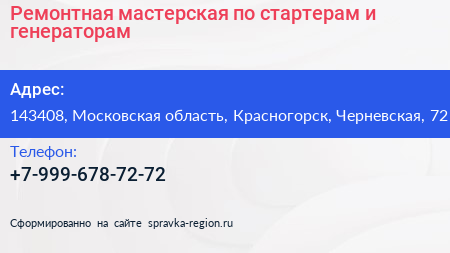 Ремонтная мастерская по стартерам и генераторам

Адрес:

143408, Московская область, Красногорск, Черневская, 72

Телефон:

+7-999-678-72-72

Сформированно на сайте spravka-region.ru